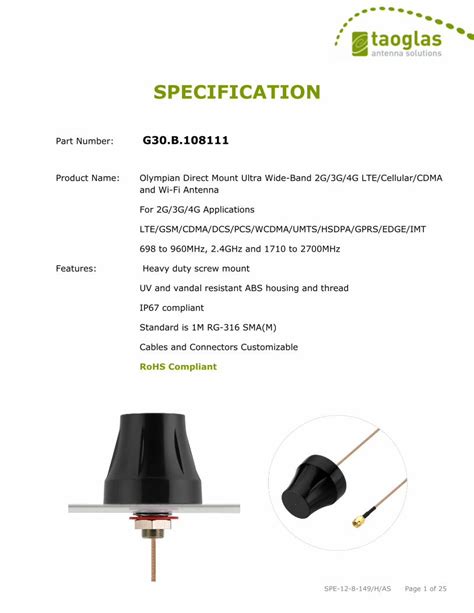 taoglas
antenna solutions

SPECIFICATION

Part Number: G30.B.108111

Product Name: Olympian Direct Mount Ultra Wide-Band 2G/3G/4G LTE/Cellular/CDMA and Wi-Fi Antenna

For 2G/3G/4G Applications

LTE/GSM/CDMA/DCS/PCS/WCDMA/UMTS/HSDPA/GPRS/EDGE/IMT

698 to 960MHz, 2.4GHz and 1710 to 2700MHz

Features: Heavy duty screw mount

UV and vandal resistant ABS housing and thread

IP67 compliant

Standard is 1M RG-316 SMA(M)

Cables and Connectors Customizable

RoHS Compliant

SPE-12-8-149/H/AS Page 1 of 25